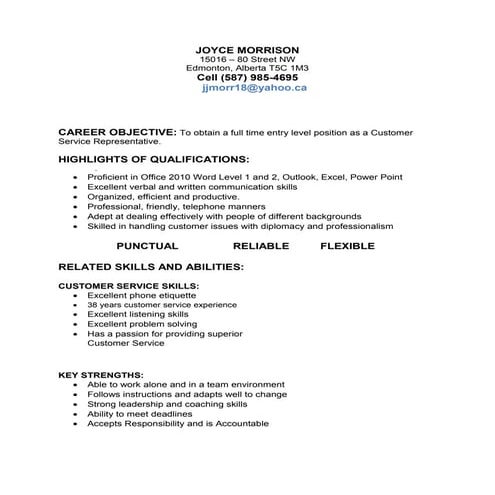 JOYCE MORRISON
15016 – 80 Street NW
Edmonton, Alberta T5C 1M3
Cell (587) 985-4695
jjmorr18@yahoo.ca

CAREER OBJECTIVE: To obtain a full time entry level position as a Customer Service Representative.

HIGHLIGHTS OF QUALIFICATIONS:

- Proficient in Office 2010 Word Level 1 and 2, Outlook, Excel, Power Point
- Excellent verbal and written communication skills
- Organized, efficient and productive.
- Professional, friendly, telephone manners
- Adept at dealing effectively with people of different backgrounds
- Skilled in handling customer issues with diplomacy and professionalism

PUNCTUAL RELIABLE FLEXIBLE

RELATED SKILLS AND ABILITIES:

CUSTOMER SERVICE SKILLS:
- Excellent phone etiquette
- 38 years customer service experience
- Excellent listening skills
- Excellent problem solving
- Has a passion for providing superior Customer Service

KEY STRENGTHS:
- Able to work alone and in a team environment
- Follows instructions and adapts well to change
- Strong leadership and coaching skills
- Ability to meet deadlines
- Accepts Responsibility and is Accountable